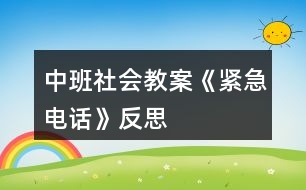 中班社会教案《紧急电话》反思